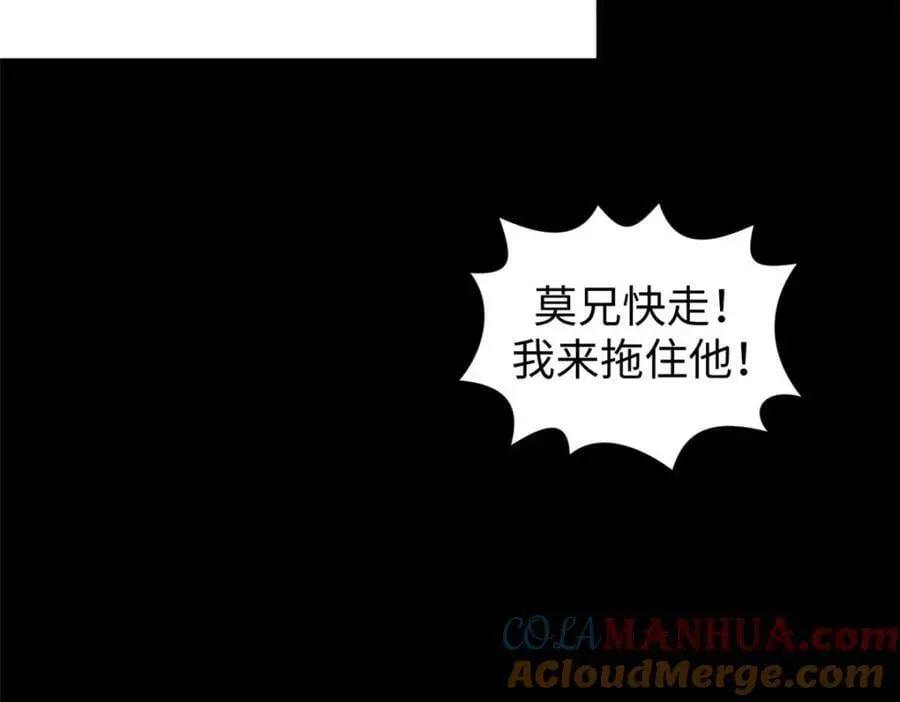 莫兄快走！
我来拖住他！

COLAMANHUA.com
ACloudMerge.com